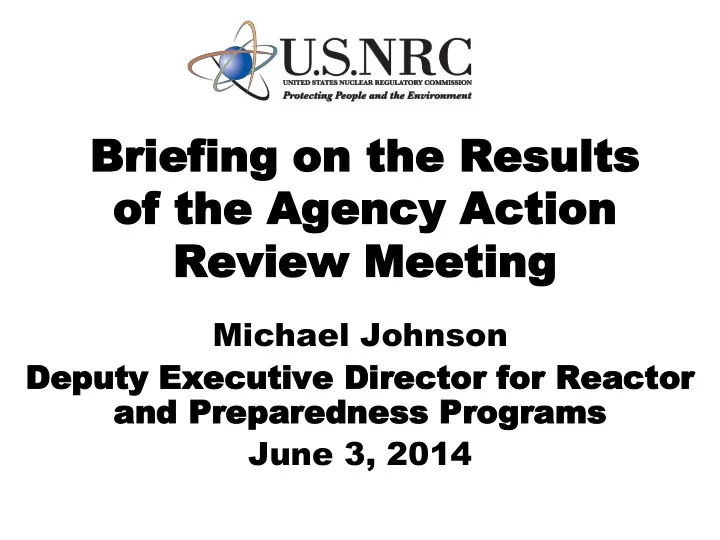 U.S.NRC
UNITED STATES NUCLEAR REGULATORY COMMISSION
Protecting People and the Environment

Briefing on the Results of the Agency Action Review Meeting

Michael Johnson
Deputy Executive Director for Reactor and Preparedness Programs
June 3, 2014